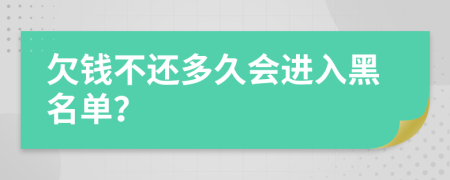 欠钱不还多久会进入黑名单?